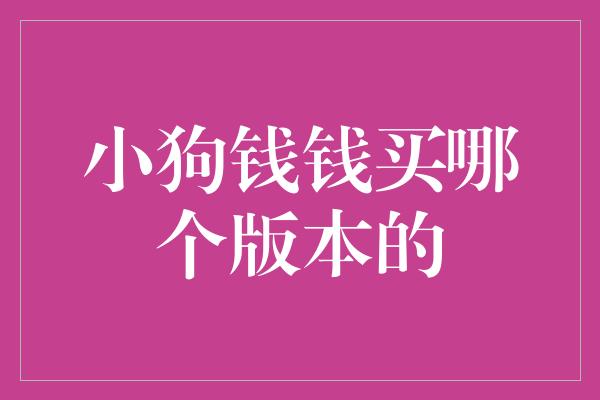 小狗钱钱买哪个版本的